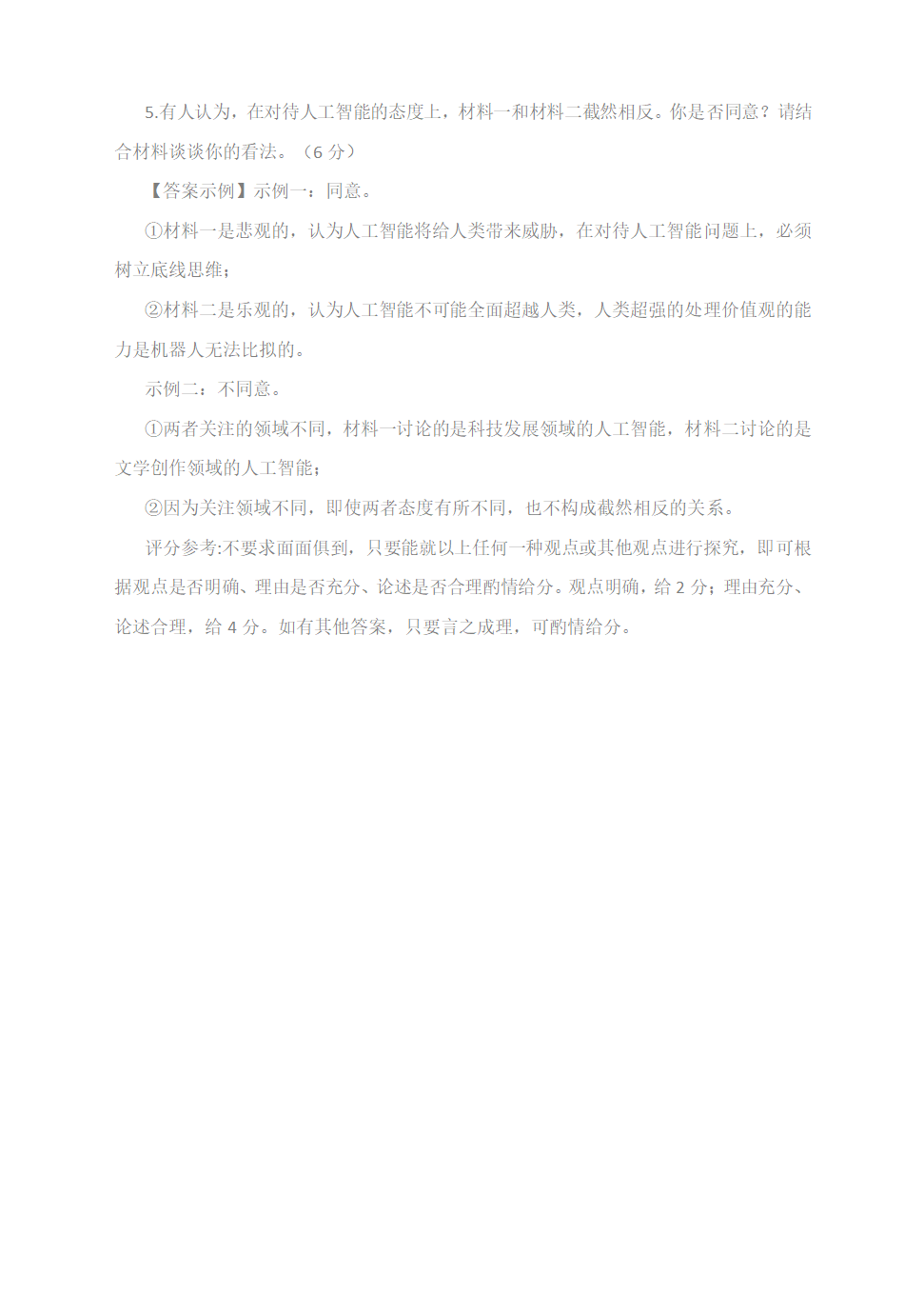 5.有人认为，在对待人工智能的态度上，材料一和材料二截然相反。你是否同意？请结合材料谈谈你的看法。（6 分）

【答案示例】示例一：同意。

①材料一是悲观的，认为人工智能将给人类带来威胁，在对待人工智能问题上，必须树立底线思维；

②材料二是乐观的，认为人工智能不可能全面超越人类，人类超强的处理价值观的能力是机器人无法比拟的。

示例二：不同意。

①两者关注的领域不同，材料一讨论的是科技发展领域的人工智能，材料二讨论的是文学创作领域的人工智能；

②因为关注领域不同，即使两者态度有所不同，也不构成截然相反的关系。

评分参考:不要求面面俱到，只要能就以上任何一种观点或其他观点进行探究，即可根据观点是否明确、理由是否充分、论述是否合理酌情给分。观点明确，给 2 分；理由充分、论述合理，给 4 分。如有其他答案，只要言之成理，可酌情给分。